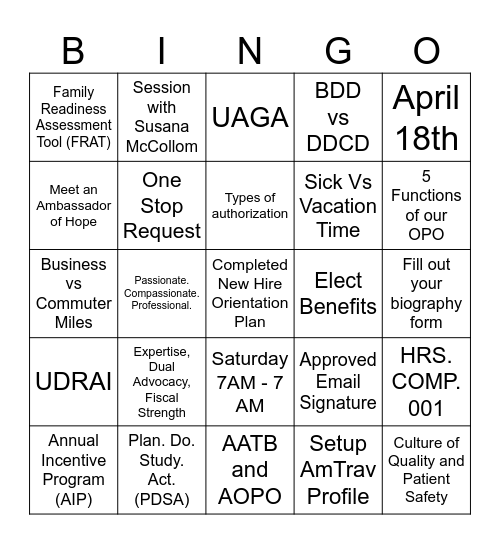 | B | I | N | G | O |
|---|---|---|---|---|
| Family Readiness Assessment Tool (FRAT) | Session with Susana McCollom | UAGA | BDD vs DDCD | April 18th |
| Meet an Ambassador of Hope | One Stop Request | Types of authorization | Sick Vs Vacation Time | 5 Functions of our OPO |
| Business vs Commuter Miles | Passionate. Compassionate. Professional. | Completed New Hire Orientation Plan | Elect Benefits | Fill out your biography form |
| UDRAI | Expertise, Dual Advocacy, Fiscal Strength | Saturday 7AM - 7 AM | Approved Email Signature | HRS. COMP. 001 |
| Annual Incentive Program (AIP) | Plan. Do. Study. Act. (PDSA) | AATB and AOPO | Setup AmTrav Profile | Culture of Quality and Patient Safety |